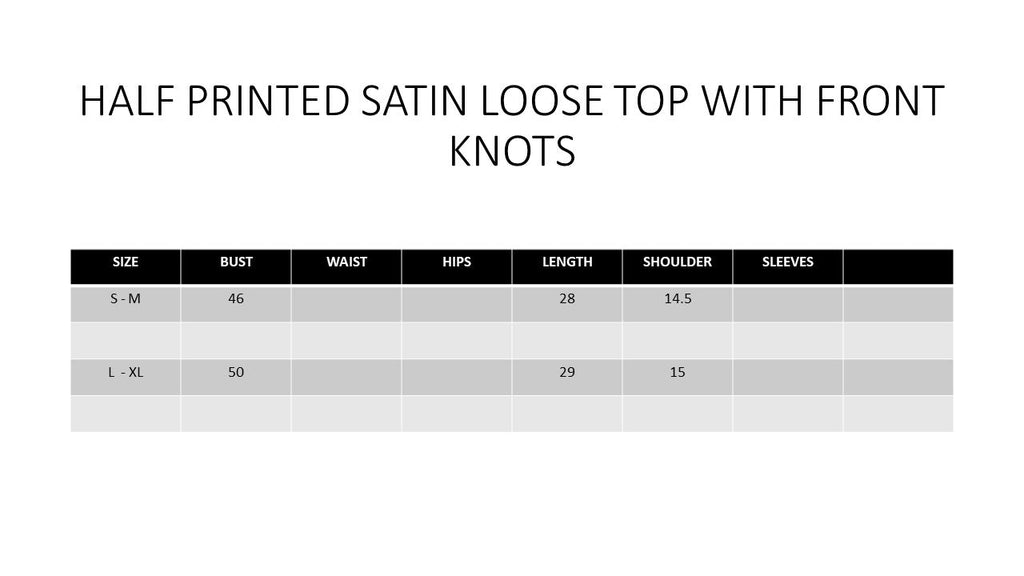 HALF PRINTED SATIN LOOSE TOP WITH FRONT KNOTS

| SIZE | BUST | WAIST | HIPS | LENGTH | SHOULDER | SLEEVES |  |
|---|---|---|---|---|---|---|---|
| S - M | 46 |  |  | 28 | 14.5 |  |  |
|  |  |  |  |  |  |  |  |
| L - XL | 50 |  |  | 29 | 15 |  |  |
|  |  |  |  |  |  |  |  |